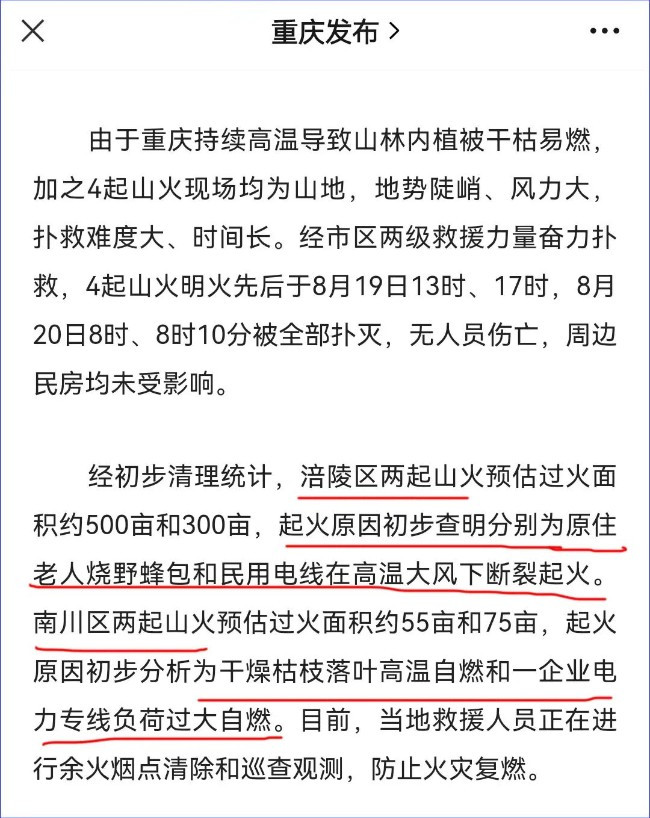 重庆发布 >

由于重庆持续高温导致山林内植被干枯易燃，加之4起山火现场均为山地，地势陡峭、风力大，扑救难度大、时间长。经市区两级救援力量奋力扑救，4起山火明火先后于8月19日13时、17时，8月20日8时、8时10分被全部扑灭，无人员伤亡，周边民房均未受影响。

经初步清理统计，涪陵区两起山火预估过火面积约500亩和300亩，起火原因初步查明分别为原住老人烧野蜂包和民用电线在高温大风下断裂起火。南川区两起山火预估过火面积约55亩和75亩，起火原因初步分析为干燥枯枝落叶高温自燃和一企业电力专线负荷过大自燃。目前，当地救援人员正在进行余火烟点清除和巡查观测，防止火灾复燃。